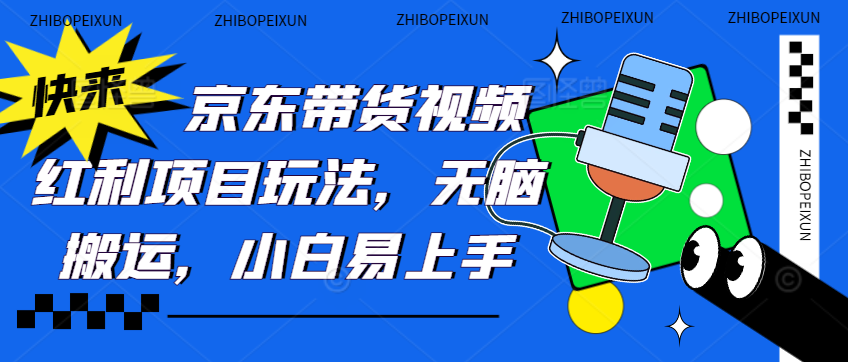 ZHIBOPEIXUN ZHIBOPEIXUN ZHIBOPEIXUN ZHIBOPEIXUN ZHIBOPEIXUN

快来

京东带货视频红利项目玩法，无脑搬运，小白易上手

ZHIBOPEIXUN